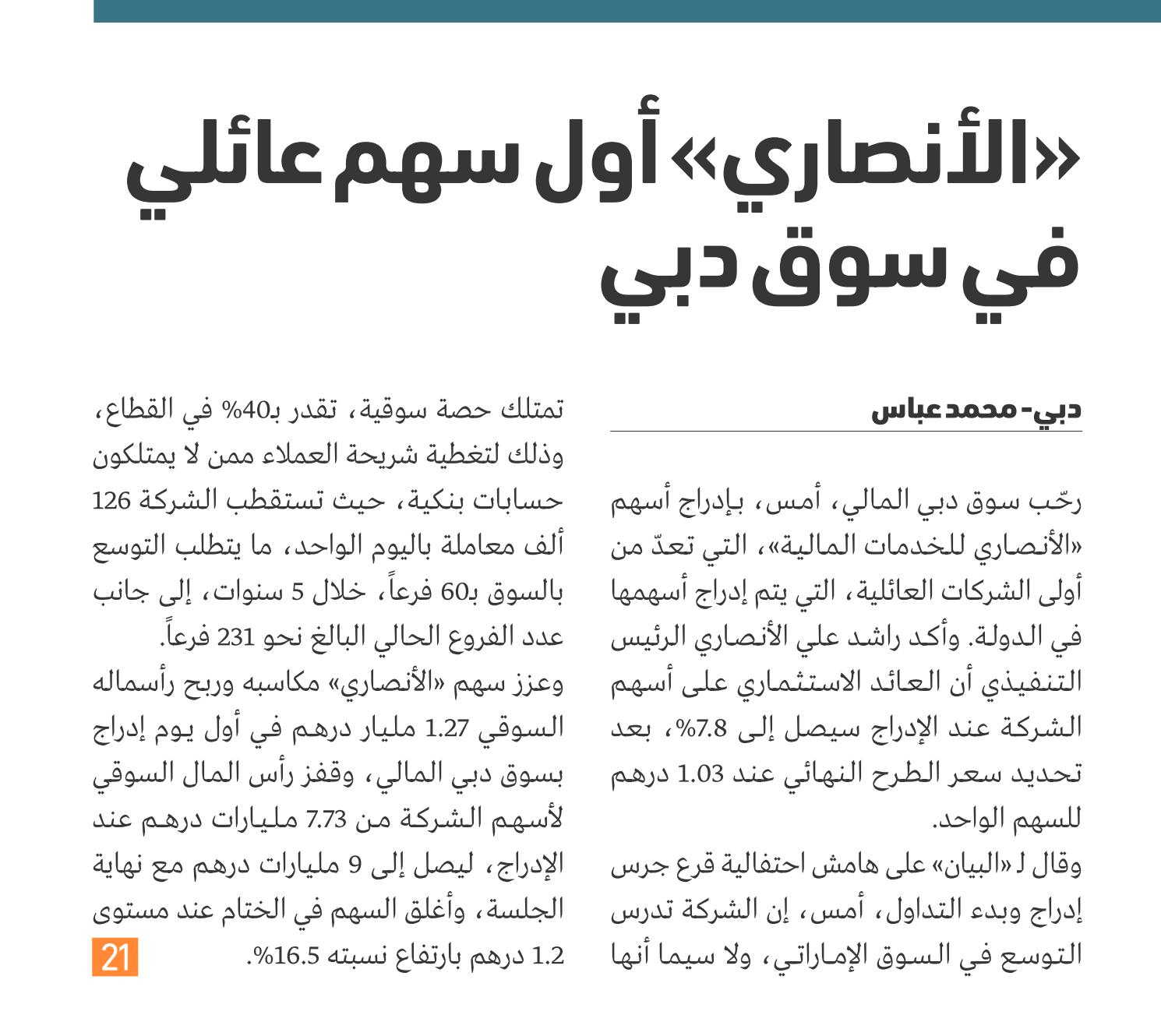 «الأنصاري» أول سهم عائلي في سوق دبي

دبي - محمد عباس

رحّب سوق دبي المالي، أمس، بإدراج أسهم «الأنصاري للخدمات المالية»، التي تعدّ من أولى الشركات العائلية، التي يتم إدراج أسهمها في الدولة. وأكد راشد علي الأنصاري الرئيس التنفيذي أن العائد الاستثماري على أسهم الشركة عند الإدراج سيصل إلى 7.8%، بعد تحديد سعر الطرح النهائي عند 1.03 درهم للسهم الواحد.

وقال لـ «البيان» على هامش احتفالية قرع جرس إدراج وبدء التداول، أمس، إن الشركة تدرس التوسع في السوق الإماراتي، ولا سيما أنها تمتلك حصة سوقية، تقدر بـ40% في القطاع، وذلك لتغطية شريحة العملاء ممن لا يمتلكون حسابات بنكية، حيث تستقطب الشركة 126 ألف معاملة باليوم الواحد، ما يتطلب التوسع بالسوق بـ60 فرعاً، خلال 5 سنوات، إلى جانب عدد الفروع الحالي البالغ نحو 231 فرعاً.

وعزز سهم «الأنصاري» مكاسبه وربح رأسماله السوقي 1.27 مليار درهم في أول يوم إدراج بسوق دبي المالي، وقفز رأس المال السوقي لأسهم الشركة من 7.73 مليارات درهم عند الإدراج، ليصل إلى 9 مليارات درهم مع نهاية الجلسة، وأغلق السهم في الختام عند مستوى 1.2 درهم بارتفاع نسبته 16.5%.

21